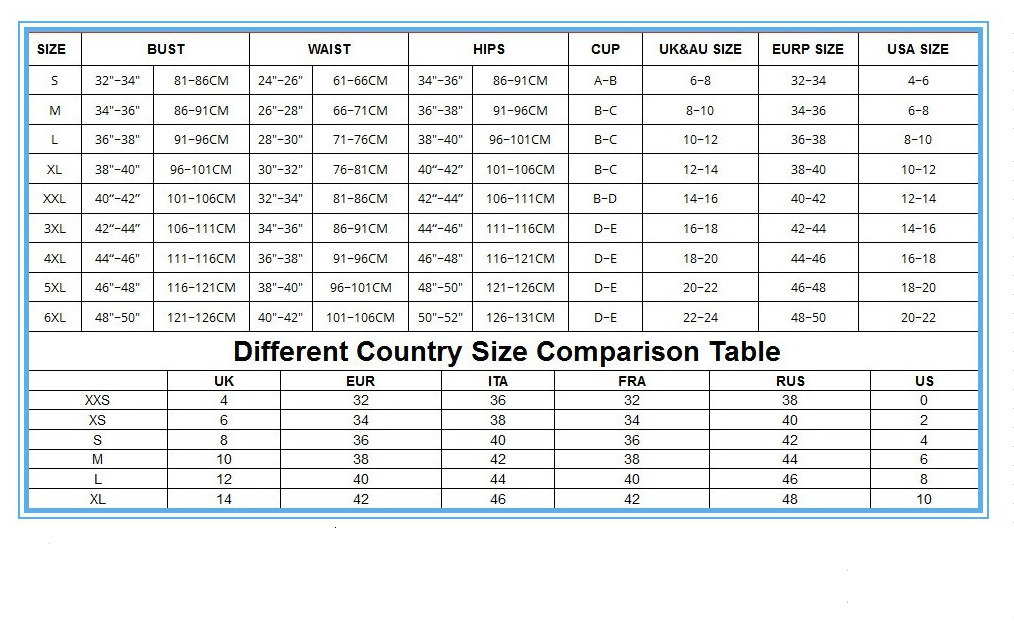 | SIZE | BUST | | WAIST | | HIPS | | CUP | UK&AU SIZE | EURP SIZE | USA SIZE |
|---|---|---|---|---|---|---|---|---|---|---|
| S | 32"-34" | 81-86CM | 24"-26" | 61-66CM | 34"-36" | 86-91CM | A-B | 6-8 | 32-34 | 4-6 |
| M | 34"-36" | 86-91CM | 26"-28" | 66-71CM | 36"-38" | 91-96CM | B-C | 8-10 | 34-36 | 6-8 |
| L | 36"-38" | 91-96CM | 28"-30" | 71-76CM | 38"-40" | 96-101CM | B-C | 10-12 | 36-38 | 8-10 |
| XL | 38"-40" | 96-101CM | 30"-32" | 76-81CM | 40"-42" | 101-106CM | B-C | 12-14 | 38-40 | 10-12 |
| XXL | 40"-42" | 101-106CM | 32"-34" | 81-86CM | 42"-44" | 106-111CM | B-D | 14-16 | 40-42 | 12-14 |
| 3XL | 42"-44" | 106-111CM | 34"-36" | 86-91CM | 44"-46" | 111-116CM | D-E | 16-18 | 42-44 | 14-16 |
| 4XL | 44"-46" | 111-116CM | 36"-38" | 91-96CM | 46"-48" | 116-121CM | D-E | 18-20 | 44-46 | 16-18 |
| 5XL | 46"-48" | 116-121CM | 38"-40" | 96-101CM | 48"-50" | 121-126CM | D-E | 20-22 | 46-48 | 18-20 |
| 6XL | 48"-50" | 121-126CM | 40"-42" | 101-106CM | 50"-52" | 126-131CM | D-E | 22-24 | 48-50 | 20-22 |

Different Country Size Comparison Table

| | UK | EUR | ITA | FRA | RUS | US |
|---|---|---|---|---|---|---|
| XXS | 4 | 32 | 36 | 32 | 38 | 0 |
| XS | 6 | 34 | 38 | 34 | 40 | 2 |
| S | 8 | 36 | 40 | 36 | 42 | 4 |
| M | 10 | 38 | 42 | 38 | 44 | 6 |
| L | 12 | 40 | 44 | 40 | 46 | 8 |
| XL | 14 | 42 | 46 | 42 | 48 | 10 |